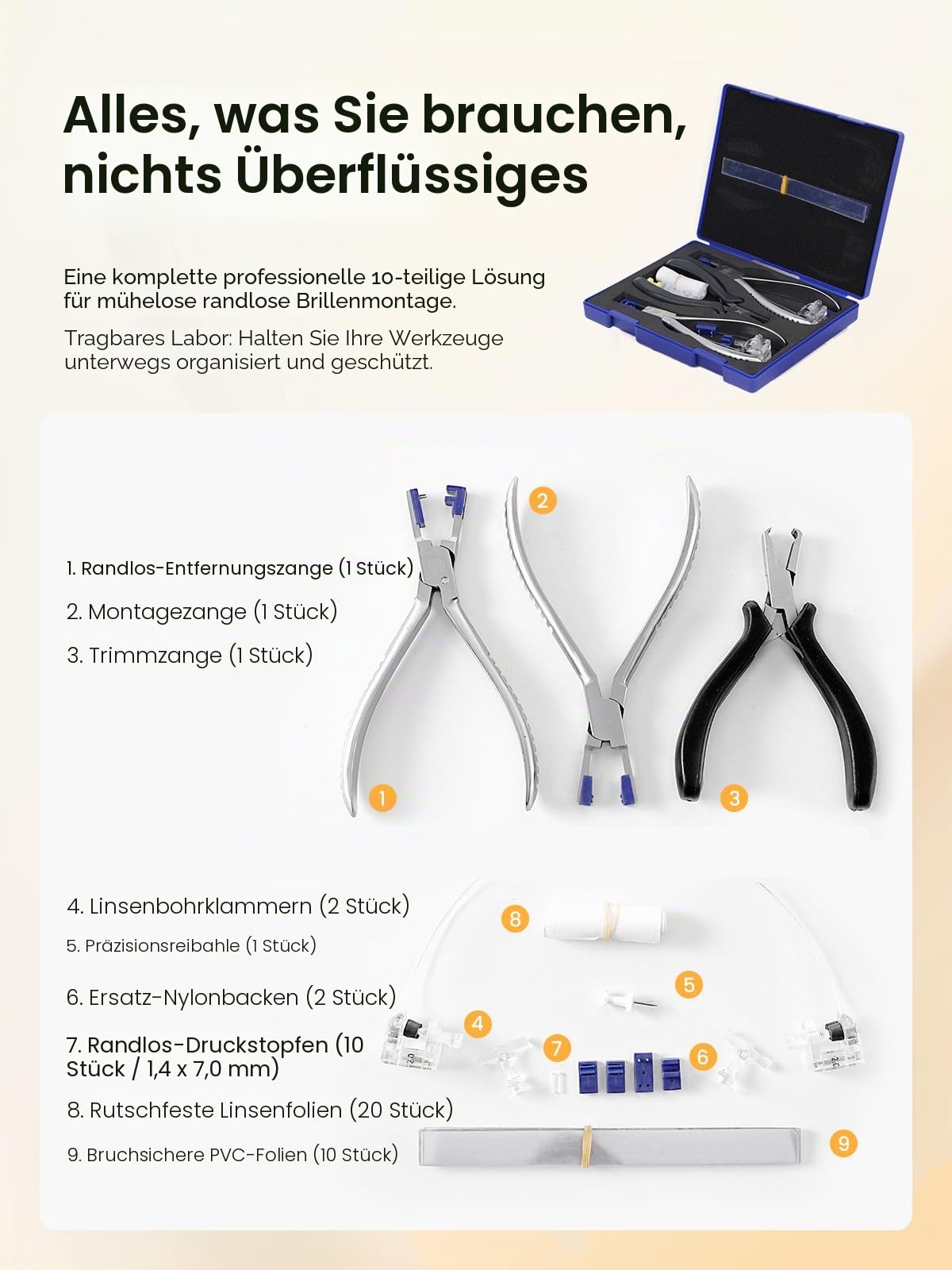 Alles, was Sie brauchen, nichts Überflüssiges

Eine komplette professionelle 10-teilige Lösung für mühelose randlose Brillenmontage.

Tragbares Labor: Halten Sie Ihre Werkzeuge unterwegs organisiert und geschützt.

1. Randlos-Entfernungszange (1 Stück)

2. Montagezange (1 Stück)

3. Trimmzange (1 Stück)

2

1

3

4. Linsenbohrklammern (2 Stück)

5. Präzisionsreibahle (1 Stück)

6. Ersatz-Nylonbacken (2 Stück)

7. Randlos-Druckstopfen (10 Stück / 1,4 x 7,0 mm)

8. Rutschfeste Linsenfolien (20 Stück)

9. Bruchsichere PVC-Folien (10 Stück)

8

5

4

7

6

9